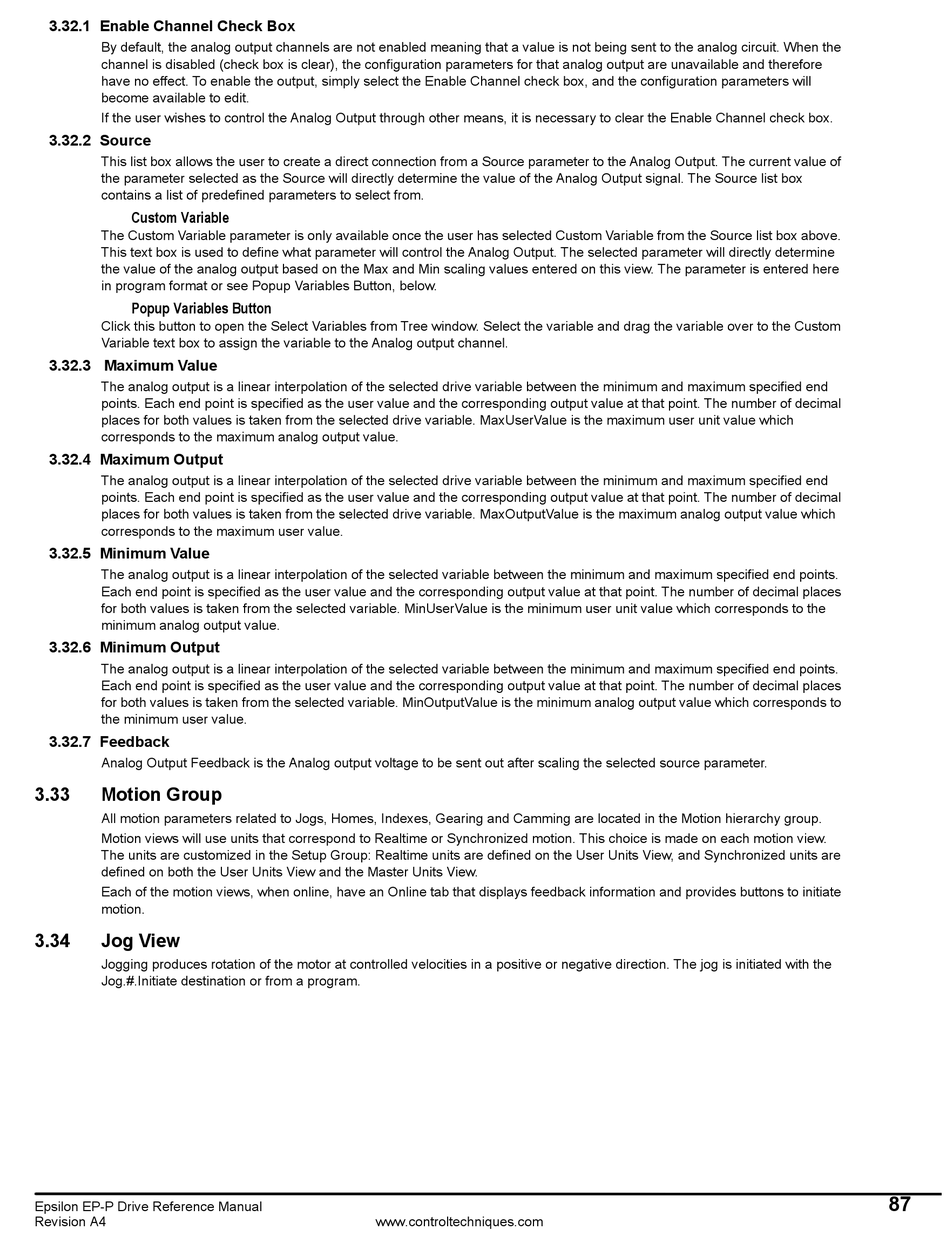 3.32.1 Enable Channel Check Box

By default, the analog output channels are not enabled meaning that a value is not being sent to the analog circuit. When the channel is disabled (check box is clear), the configuration parameters for that analog output are unavailable and therefore have no effect. To enable the output, simply select the Enable Channel check box, and the configuration parameters will become available to edit.

If the user wishes to control the Analog Output through other means, it is necessary to clear the Enable Channel check box.

3.32.2 Source

This list box allows the user to create a direct connection from a Source parameter to the Analog Output. The current value of the parameter selected as the Source will directly determine the value of the Analog Output signal. The Source list box contains a list of predefined parameters to select from.

Custom Variable

The Custom Variable parameter is only available once the user has selected Custom Variable from the Source list box above. This text box is used to define what parameter will control the Analog Output. The selected parameter will directly determine the value of the analog output based on the Max and Min scaling values entered on this view. The parameter is entered here in program format or see Popup Variables Button, below.

Popup Variables Button

Click this button to open the Select Variables from Tree window. Select the variable and drag the variable over to the Custom Variable text box to assign the variable to the Analog output channel.

3.32.3 Maximum Value

The analog output is a linear interpolation of the selected drive variable between the minimum and maximum specified end points. Each end point is specified as the user value and the corresponding output value at that point. The number of decimal places for both values is taken from the selected drive variable. MaxUserValue is the maximum user unit value which corresponds to the maximum analog output value.

3.32.4 Maximum Output

The analog output is a linear interpolation of the selected drive variable between the minimum and maximum specified end points. Each end point is specified as the user value and the corresponding output value at that point. The number of decimal places for both values is taken from the selected drive variable. MaxOutputValue is the maximum analog output value which corresponds to the maximum user value.

3.32.5 Minimum Value

The analog output is a linear interpolation of the selected variable between the minimum and maximum specified end points. Each end point is specified as the user value and the corresponding output value at that point. The number of decimal places for both values is taken from the selected variable. MinUserValue is the minimum user unit value which corresponds to the minimum analog output value.

3.32.6 Minimum Output

The analog output is a linear interpolation of the selected variable between the minimum and maximum specified end points. Each end point is specified as the user value and the corresponding output value at that point. The number of decimal places for both values is taken from the selected variable. MinOutputValue is the minimum analog output value which corresponds to the minimum user value.

3.32.7 Feedback

Analog Output Feedback is the Analog output voltage to be sent out after scaling the selected source parameter.

3.33 Motion Group

All motion parameters related to Jogs, Homes, Indexes, Gearing and Camming are located in the Motion hierarchy group.

Motion views will use units that correspond to Realtime or Synchronized motion. This choice is made on each motion view. The units are customized in the Setup Group: Realtime units are defined on the User Units View, and Synchronized units are defined on both the User Units View and the Master Units View.

Each of the motion views, when online, have an Online tab that displays feedback information and provides buttons to initiate motion.

3.34 Jog View

Jogging produces rotation of the motor at controlled velocities in a positive or negative direction. The jog is initiated with the Jog.#.Initiate destination or from a program.

Epsilon EP-P Drive Reference Manual
Revision A4
www.controltechniques.com
87